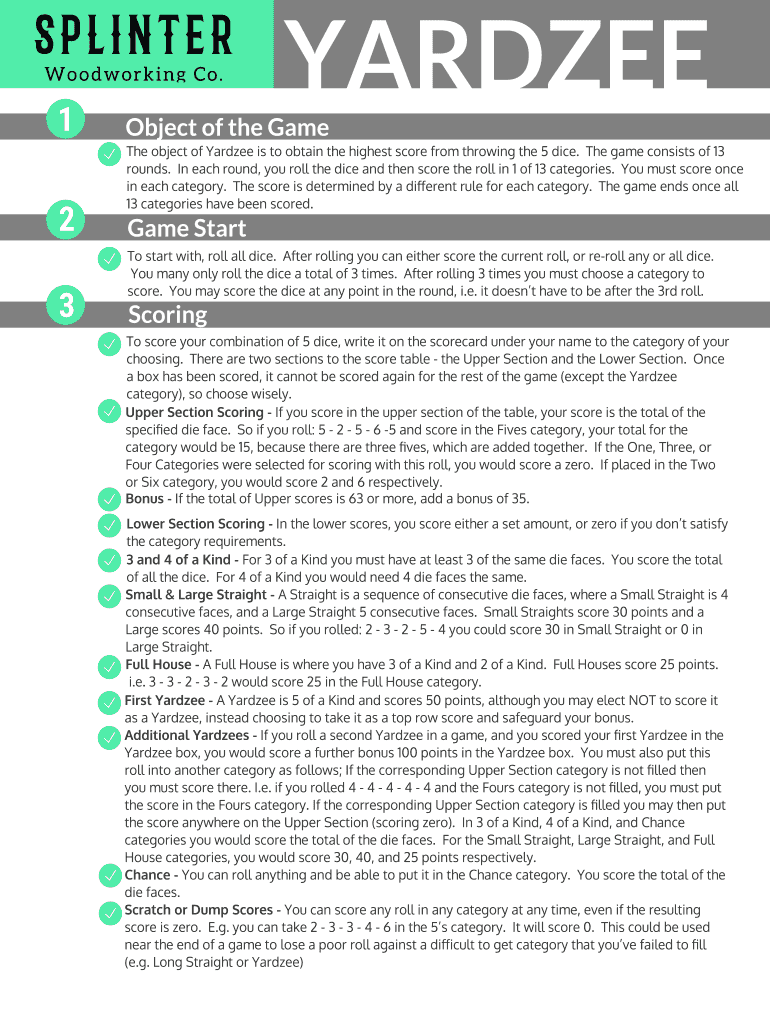 SPLINTER
Woodworking Co.

YARDZEE

1

Object of the Game

The object of Yardzee is to obtain the highest score from throwing the 5 dice. The game consists of 13 rounds. In each round, you roll the dice and then score the roll in 1 of 13 categories. You must score once in each category. The score is determined by a different rule for each category. The game ends once all 13 categories have been scored.

2

Game Start

To start with, roll all dice. After rolling you can either score the current roll, or re-roll any or all dice. You many only roll the dice a total of 3 times. After rolling 3 times you must choose a category to score. You may score the dice at any point in the round, i.e. it doesn't have to be after the 3rd roll.

3

Scoring

To score your combination of 5 dice, write it on the scorecard under your name to the category of your choosing. There are two sections to the score table - the Upper Section and the Lower Section. Once a box has been scored, it cannot be scored again for the rest of the game (except the Yardzee category), so choose wisely.

Upper Section Scoring - If you score in the upper section of the table, your score is the total of the specified die face. So if you roll: 5 - 2 - 5 - 6 -5 and score in the Fives category, your total for the category would be 15, because there are three fives, which are added together. If the One, Three, or Four Categories were selected for scoring with this roll, you would score a zero. If placed in the Two or Six category, you would score 2 and 6 respectively.

Bonus - If the total of Upper scores is 63 or more, add a bonus of 35.

Lower Section Scoring - In the lower scores, you score either a set amount, or zero if you don't satisfy the category requirements.

3 and 4 of a Kind - For 3 of a Kind you must have at least 3 of the same die faces. You score the total of all the dice. For 4 of a Kind you would need 4 die faces the same.

Small & Large Straight - A Straight is a sequence of consecutive die faces, where a Small Straight is 4 consecutive faces, and a Large Straight 5 consecutive faces. Small Straights score 30 points and a Large scores 40 points. So if you rolled: 2 - 3 - 2 - 5 - 4 you could score 30 in Small Straight or 0 in Large Straight.

Full House - A Full House is where you have 3 of a Kind and 2 of a Kind. Full Houses score 25 points. i.e. 3 - 3 - 2 - 3 - 2 would score 25 in the Full House category.

First Yardzee - A Yardzee is 5 of a Kind and scores 50 points, although you may elect NOT to score it as a Yardzee, instead choosing to take it as a top row score and safeguard your bonus.

Additional Yardzees - If you roll a second Yardzee in a game, and you scored your first Yardzee in the Yardzee box, you would score a further bonus 100 points in the Yardzee box. You must also put this roll into another category as follows; If the corresponding Upper Section category is not filled then you must score there. I.e. if you rolled 4 - 4 - 4 - 4 - 4 and the Fours category is not filled, you must put the score in the Fours category. If the corresponding Upper Section category is filled you may then put the score anywhere on the Upper Section (scoring zero). In 3 of a Kind, 4 of a Kind, and Chance categories you would score the total of the die faces. For the Small Straight, Large Straight, and Full House categories, you would score 30, 40, and 25 points respectively.

Chance - You can roll anything and be able to put it in the Chance category. You score the total of the die faces.

Scratch or Dump Scores - You can score any roll in any category at any time, even if the resulting score is zero. E.g. you can take 2 - 3 - 3 - 4 - 6 in the 5's category. It will score 0. This could be used near the end of a game to lose a poor roll against a difficult to get category that you've failed to fill (e.g. Long Straight or Yardzee)